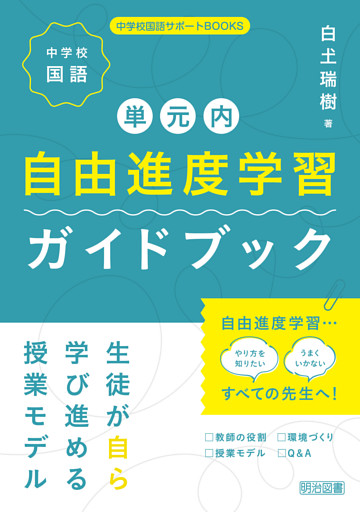 中学校国語サポートBOOKS

中学校
国語

白土瑞樹 著

単元内
自由進度学習
ガイドブック

自由進度学習…
やり方を知りたい
うまくいかない
すべての先生へ!

生徒が自ら
学び進める
授業モデル

□教師の役割　□環境づくり
□授業モデル　□Q＆A

明治図書